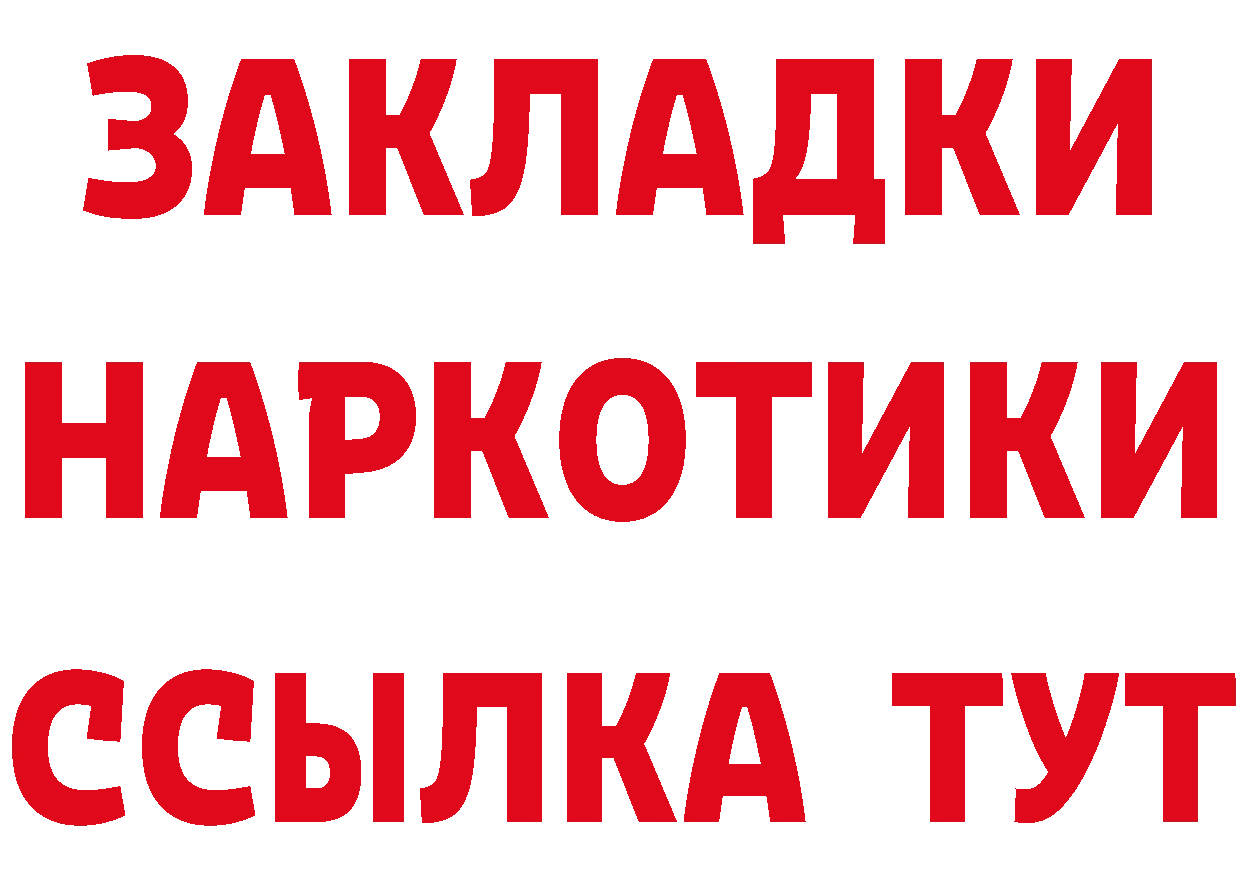 ЗАКЛАДКИ НАРКОТИКИ ССЫЛКА ТУТ